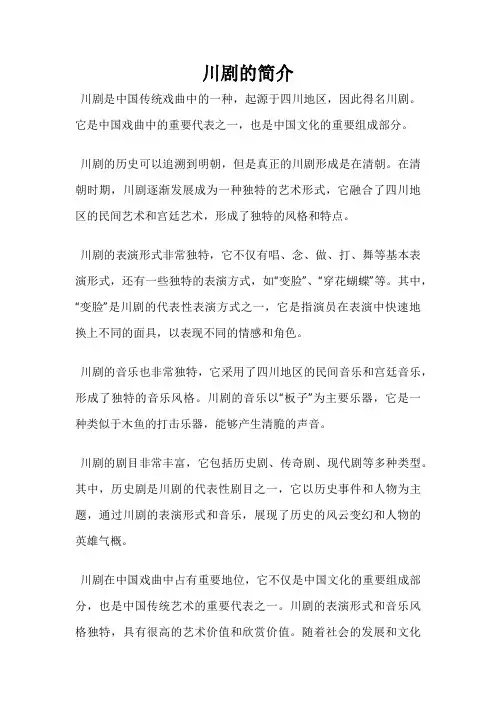 川剧的简介

川剧是中国传统戏曲中的一种，起源于四川地区，因此得名川剧。它是中国戏曲中的重要代表之一，也是中国文化的重要组成部分。

川剧的历史可以追溯到明朝，但是真正的川剧形成是在清朝。在清朝时期，川剧逐渐发展成为一种独特的艺术形式，它融合了四川地区的民间艺术和宫廷艺术，形成了独特的风格和特点。

川剧的表演形式非常独特，它不仅有唱、念、做、打、舞等基本表演形式，还有一些独特的表演方式，如“变脸”、“穿花蝴蝶”等。其中，“变脸”是川剧的代表性表演方式之一，它是指演员在表演中快速地换上不同的面具，以表现不同的情感和角色。

川剧的音乐也非常独特，它采用了四川地区的民间音乐和宫廷音乐，形成了独特的音乐风格。川剧的音乐以“板子”为主要乐器，它是一种类似于木鱼的打击乐器，能够产生清脆的声音。

川剧的剧目非常丰富，它包括历史剧、传奇剧、现代剧等多种类型。其中，历史剧是川剧的代表性剧目之一，它以历史事件和人物为主题，通过川剧的表演形式和音乐，展现了历史的风云变幻和人物的英雄气概。

川剧在中国戏曲中占有重要地位，它不仅是中国文化的重要组成部分，也是中国传统艺术的重要代表之一。川剧的表演形式和音乐风格独特，具有很高的艺术价值和欣赏价值。随着社会的发展和文化